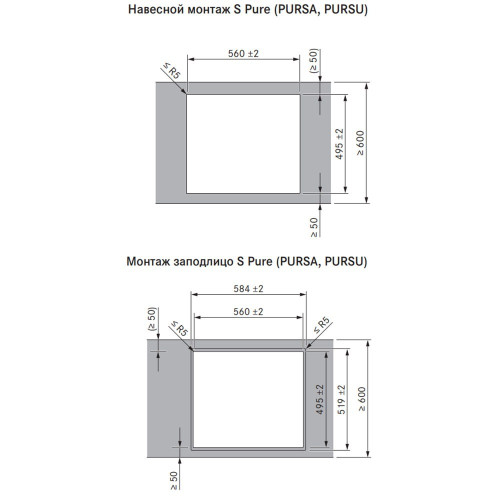 Навесной монтаж S Pure (PURSA, PURSU)

560 ±2
≤ R5
(≥ 50)
495 ±2
≥ 600
≥ 50

Монтаж заподлицо S Pure (PURSA, PURSU)

584 ±2
560 ±2
(≥ 50)
≤ R5
≤ R5
495 ±2
519 ±2
≥ 600
≥ 50